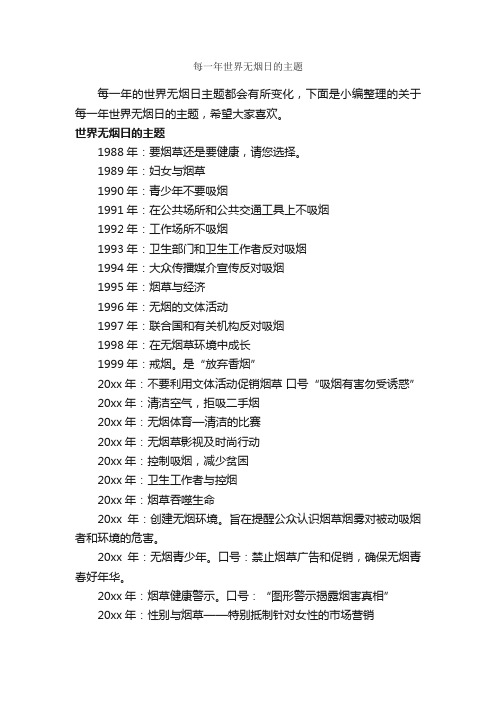 每一年世界无烟日的主题

每一年的世界无烟日主题都会有所变化，下面是小编整理的关于每一年世界无烟日的主题，希望大家喜欢。

世界无烟日的主题

1988 年：要烟草还是要健康，请您选择。

1989 年：妇女与烟草

1990 年：青少年不要吸烟

1991 年：在公共场所和公共交通工具上不吸烟

1992 年：工作场所不吸烟

1993 年：卫生部门和卫生工作者反对吸烟

1994 年：大众传播媒介宣传反对吸烟

1995 年：烟草与经济

1996 年：无烟的文体活动

1997 年：联合国和有关机构反对吸烟

1998 年：在无烟草环境中成长

1999 年：戒烟。是“放弃香烟”

20xx 年：不要利用文体活动促销烟草 口号“吸烟有害勿受诱惑”

20xx 年：清洁空气，拒吸二手烟

20xx 年：无烟体育—清洁的比赛

20xx 年：无烟草影视及时尚行动

20xx 年：控制吸烟，减少贫困

20xx 年：卫生工作者与控烟

20xx 年：烟草吞噬生命

20xx 年：创建无烟环境。旨在提醒公众认识烟草烟雾对被动吸烟者和环境的危害。

20xx 年：无烟青少年。口号：禁止烟草广告和促销，确保无烟青春好年华。

20xx 年：烟草健康警示。口号：“图形警示揭露烟害真相”

20xx 年：性别与烟草——特别抵制针对女性的市场营销